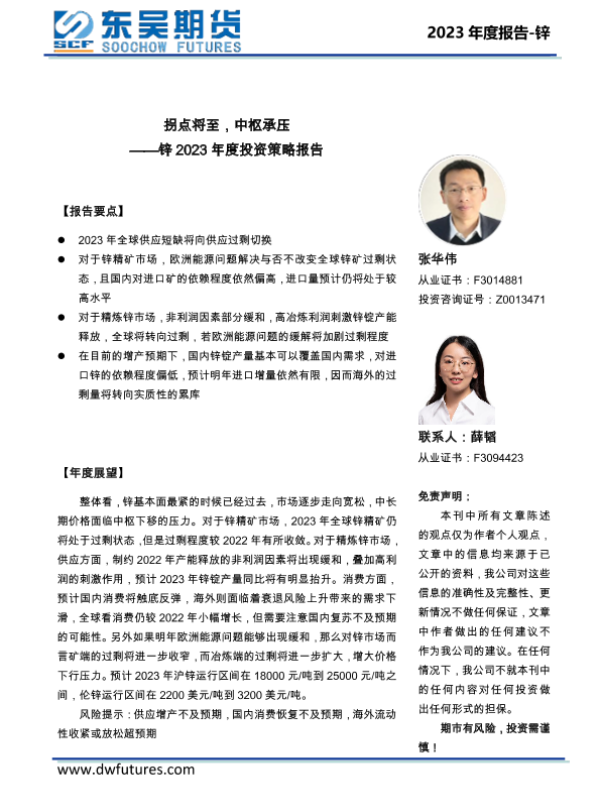 SCF 东吴期货 SOOCHOW FUTURES

2023 年度报告-锌

拐点将至，中枢承压
——锌 2023 年度投资策略报告

【报告要点】

● 2023 年全球供应短缺将向供应过剩切换
● 对于锌精矿市场，欧洲能源问题解决与否不改变全球锌矿过剩状态，且国内对进口矿的依赖程度依然偏高，进口量预计仍将处于较高水平
● 对于精炼锌市场，非利润因素部分缓和，高冶炼利润刺激锌锭产能释放，全球将转向过剩，若欧洲能源问题的缓解将加剧过剩程度
● 在目前的增产预期下，国内锌锭产量基本可以覆盖国内需求，对进口锌的依赖程度偏低，预计明年进口增量依然有限，因而海外的过剩量将转向实质性的累库

【年度展望】

整体看，锌基本面最紧的时候已经过去，市场逐步走向宽松，中长期价格面临中枢下移的压力。对于锌精矿市场，2023 年全球锌精矿仍将处于过剩状态，但是过剩程度较 2022 年有所收敛。对于精炼锌市场，供应方面，制约 2022 年产能释放的非利润因素将出现缓和，叠加高利润的刺激作用，预计 2023 年锌锭产量同比将有明显抬升。消费方面，预计国内消费将触底反弹，海外则面临着衰退风险上升带来的需求下滑，全球看消费仍较 2022 年小幅增长，但需要注意国内复苏不及预期的可能性。另外如果明年欧洲能源问题能够出现缓和，那么对锌市场而言矿端的过剩将进一步收窄，而冶炼端的过剩将进一步扩大，增大价格下行压力。预计 2023 年沪锌运行区间在 18000 元/吨到 25000 元/吨之间，伦锌运行区间在 2200 美元/吨到 3200 美元/吨。

风险提示：供应增产不及预期，国内消费恢复不及预期，海外流动性收紧或放松超预期

张华伟
从业证书：F3014881
投资咨询证号：Z0013471

联系人：薛韬
从业证书：F3094423

免责声明：
本刊中所有文章陈述的观点仅为作者个人观点，文章中的信息均来源于已公开的资料，我公司对这些信息的准确性及完整性、更新情况不做任何保证，文章中作者做出的任何建议不作为我公司的建议。在任何情况下，我公司不就本刊中的任何内容对任何投资做出任何形式的担保。
期市有风险，投资需谨慎！

www.dwfutures.com